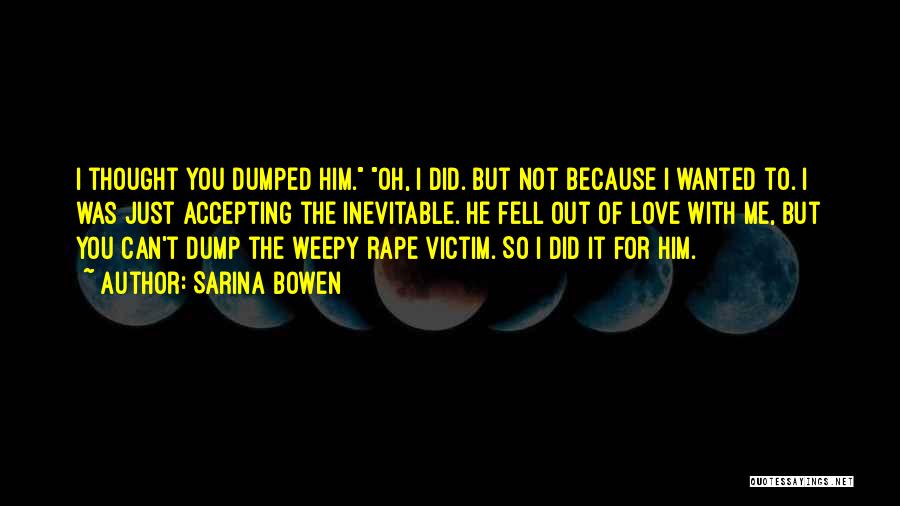 I THOUGHT YOU DUMPED HIM." "OH, I DID. BUT NOT BECAUSE I WANTED TO. I WAS JUST ACCEPTING THE INEVITABLE. HE FELL OUT OF LOVE WITH ME, BUT YOU CAN'T DUMP THE WEEPY RAPE VICTIM. SO I DID IT FOR HIM.

~ AUTHOR: SARINA BOWEN

QUOTESSAYINGS.NET